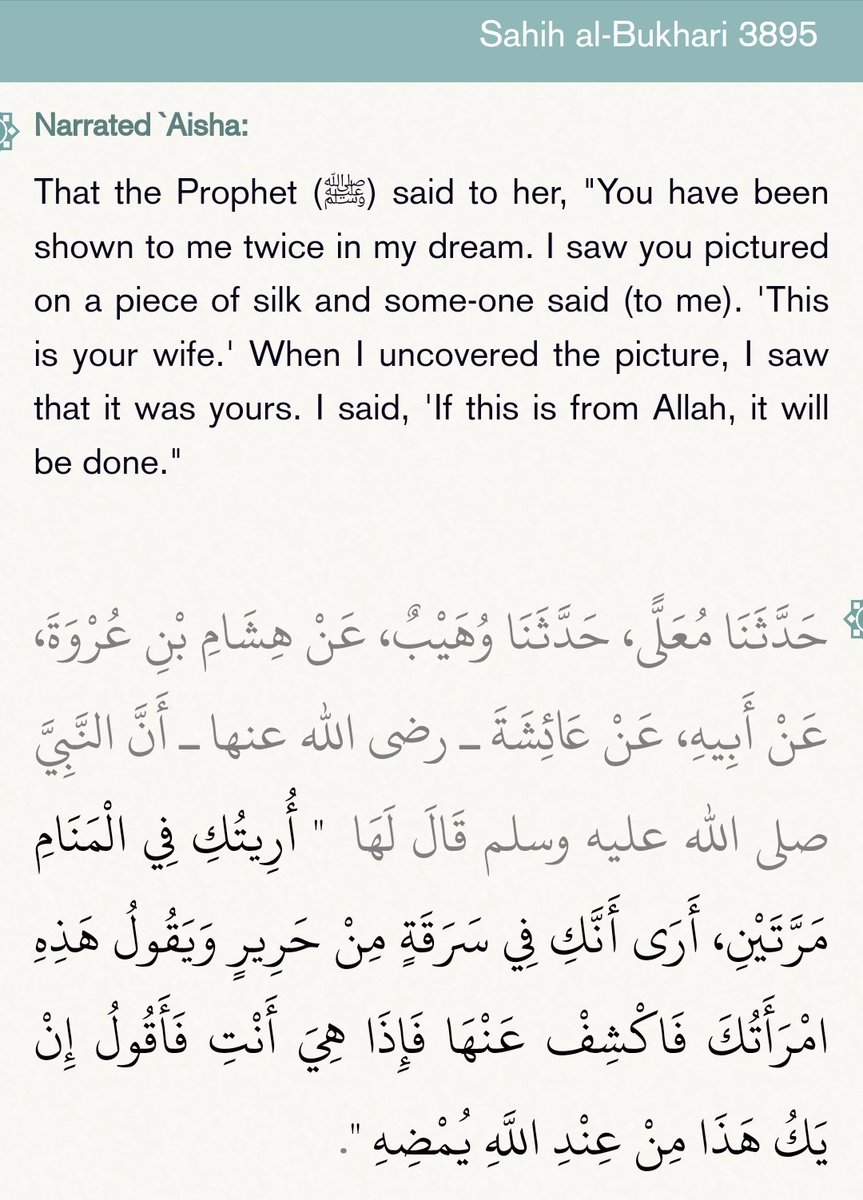 Sahih al-Bukhari 3895

Narrated `Aisha:

That the Prophet (ﷺ) said to her, "You have been shown to me twice in my dream. I saw you pictured on a piece of silk and some-one said (to me). 'This is your wife.' When I uncovered the picture, I saw that it was yours. I said, 'If this is from Allah, it will be done."

حَدَّثَنَا مُعَلًّى، حَدَّثَنَا وُهَيْبٌ، عَنْ هِشَامِ بْنِ عُرْوَةَ، عَنْ أَبِيهِ، عَنْ عَائِشَةَ ـ رضى الله عنها ـ أَنَّ النَّبِيَّ صلى الله عليه وسلم قَالَ لَهَا " أُرِيتُكِ فِي الْمَنَامِ مَرَّتَيْنِ، أَرَى أَنَّكِ فِي سَرَقَةٍ مِنْ حَرِيرٍ وَيَقُولُ هَذِهِ امْرَأَتُكَ فَاكْشِفْ عَنْهَا فَإِذَا هِيَ أَنْتِ فَأَقُولُ إِنْ يَكُ هَذَا مِنْ عِنْدِ اللَّهِ يُمْضِهِ ".